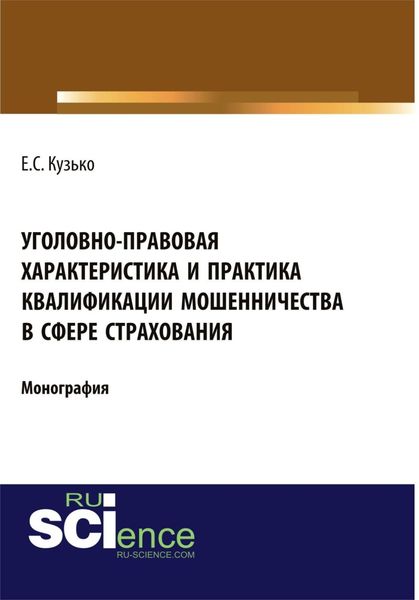 Е.С. Кузько

УГОЛОВНО-ПРАВОВАЯ ХАРАКТЕРИСТИКА И ПРАКТИКА КВАЛИФИКАЦИИ МОШЕННИЧЕСТВА В СФЕРЕ СТРАХОВАНИЯ

Монография

RU SCIence
RU-SCIENCE.COM